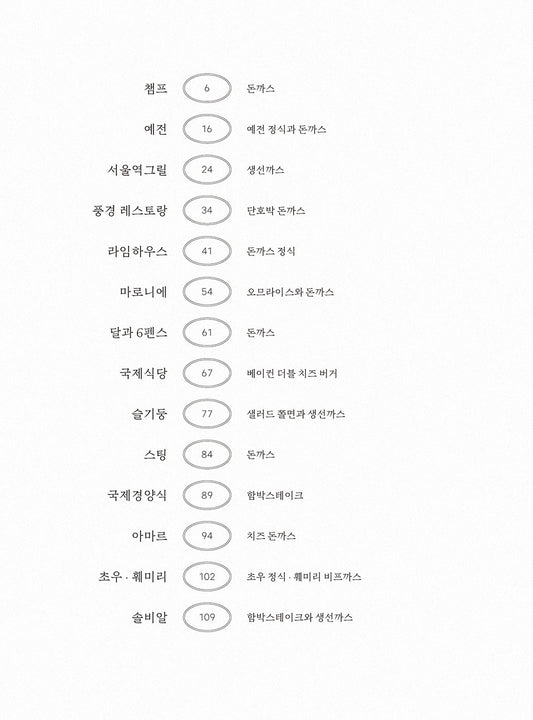 챔프 6 돈까스

예전 16 예전 정식과 돈까스

서울역그릴 24 생선까스

풍경 레스토랑 34 단호박 돈까스

라임하우스 41 돈까스 정식

마로니에 54 오므라이스와 돈까스

달과 6펜스 61 돈까스

국제식당 67 베이컨 더블 치즈 버거

슬기둥 77 샐러드 쫄면과 생선까스

스팅 84 돈까스

국제경양식 89 함박스테이크

아마르 94 치즈 돈까스

초우 · 훼미리 102 초우 정식 · 훼미리 비프까스

솔비알 109 함박스테이크와 생선까스